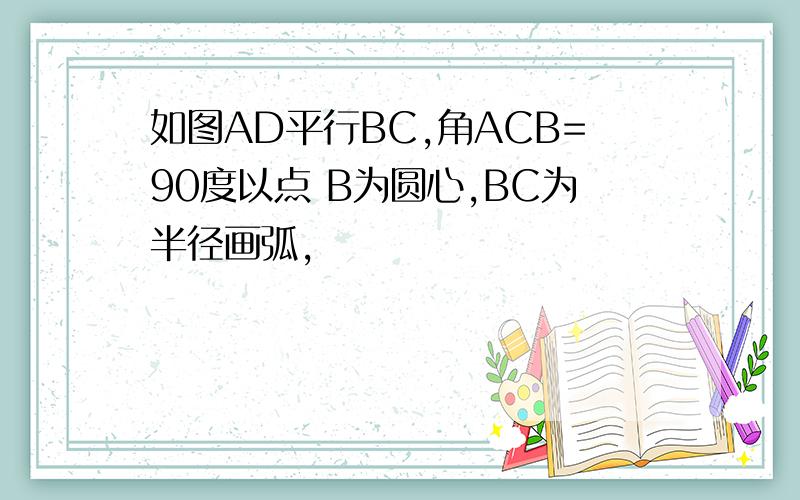 如图AD平行BC,角ACB=90度以点 B为圆心,BC为半径画弧,